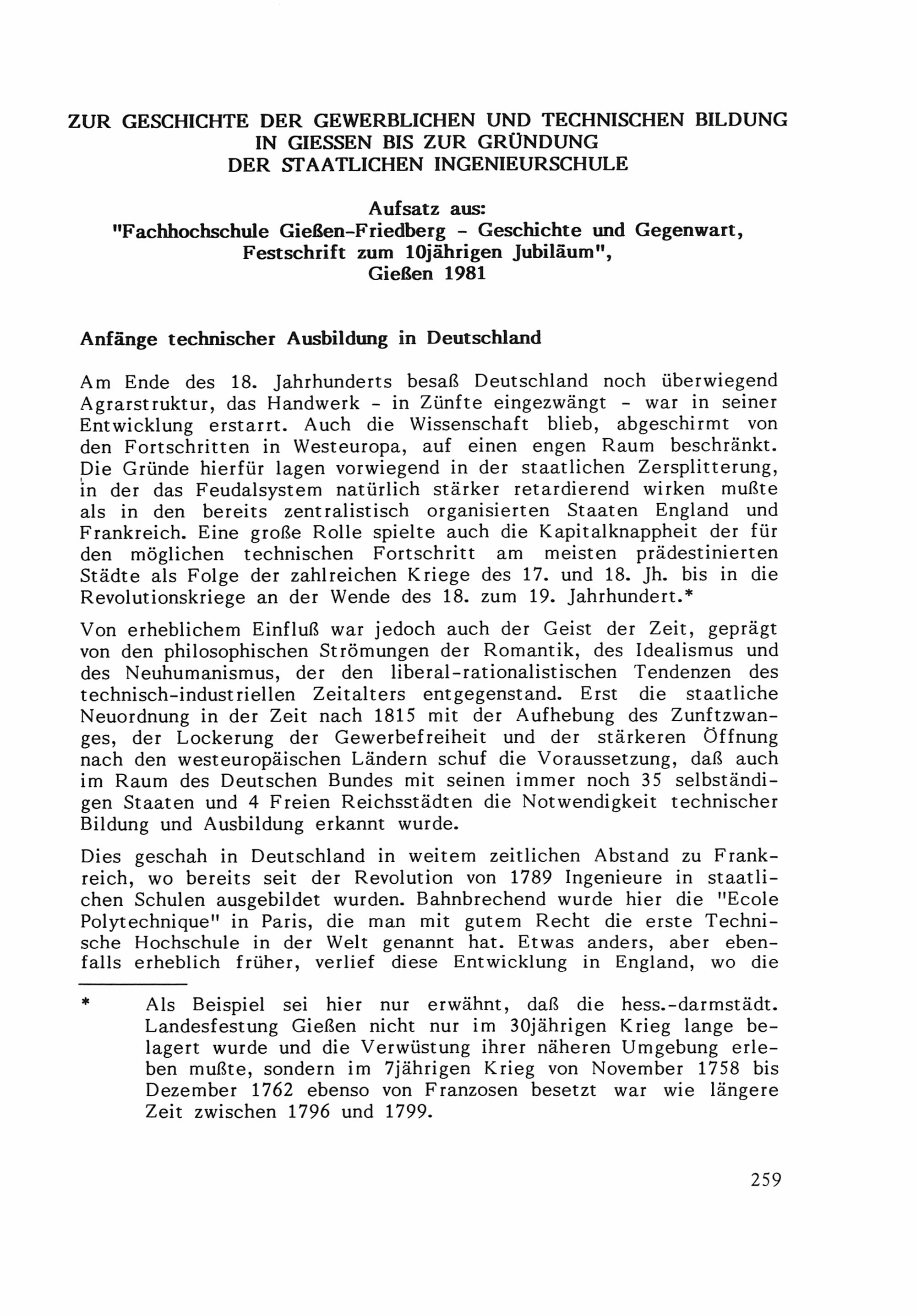 ZUR GESCHICHTE DER GEWERBLICHEN UND TECHNISCHEN BILDUNG IN GIESSEN BIS ZUR GRÜNDUNG DER STAATLICHEN INGENIEURSCHULE

Aufsatz aus:
"Fachhochschule Gießen-Friedberg - Geschichte und Gegenwart, Festschrift zum 10jährigen Jubiläum", Gießen 1981

Anfänge technischer Ausbildung in Deutschland

Am Ende des 18. Jahrhunderts besaß Deutschland noch überwiegend Agrarstruktur, das Handwerk - in Zünfte eingezwängt - war in seiner Entwicklung erstarrt. Auch die Wissenschaft blieb, abgeschirmt von den Fortschritten in Westeuropa, auf einen engen Raum beschränkt. Die Gründe hierfür lagen vorwiegend in der staatlichen Zersplitterung, in der das Feudalsystem natürlich stärker retardierend wirken mußte als in den bereits zentralistisch organisierten Staaten England und Frankreich. Eine große Rolle spielte auch die Kapitalknappheit der für den möglichen technischen Fortschritt am meisten prädestinierten Städte als Folge der zahlreichen Kriege des 17. und 18. Jh. bis in die Revolutionskriege an der Wende des 18. zum 19. Jahrhundert.*

Von erheblichem Einfluß war jedoch auch der Geist der Zeit, geprägt von den philosophischen Strömungen der Romantik, des Idealismus und des Neuhumanismus, der den liberal-rationalistischen Tendenzen des technisch-industriellen Zeitalters entgegenstand. Erst die staatliche Neuordnung in der Zeit nach 1815 mit der Aufhebung des Zunftzwanges, der Lockerung der Gewerbefreiheit und der stärkeren Öffnung nach den westeuropäischen Ländern schuf die Voraussetzung, daß auch im Raum des Deutschen Bundes mit seinen immer noch 35 selbständigen Staaten und 4 Freien Reichsstädten die Notwendigkeit technischer Bildung und Ausbildung erkannt wurde.

Dies geschah in Deutschland in weitem zeitlichen Abstand zu Frankreich, wo bereits seit der Revolution von 1789 Ingenieure in staatlichen Schulen ausgebildet wurden. Bahnbrechend wurde hier die "Ecole Polytechnique" in Paris, die man mit gutem Recht die erste Technische Hochschule in der Welt genannt hat. Etwas anders, aber ebenfalls erheblich früher, verlief diese Entwicklung in England, wo die

* Als Beispiel sei hier nur erwähnt, daß die hess.-darmstädt. Landesfestung Gießen nicht nur im 30jährigen Krieg lange belagert wurde und die Verwüstung ihrer näheren Umgebung erleben mußte, sondern im 7jährigen Krieg von November 1758 bis Dezember 1762 ebenso von Franzosen besetzt war wie längere Zeit zwischen 1796 und 1799.

259